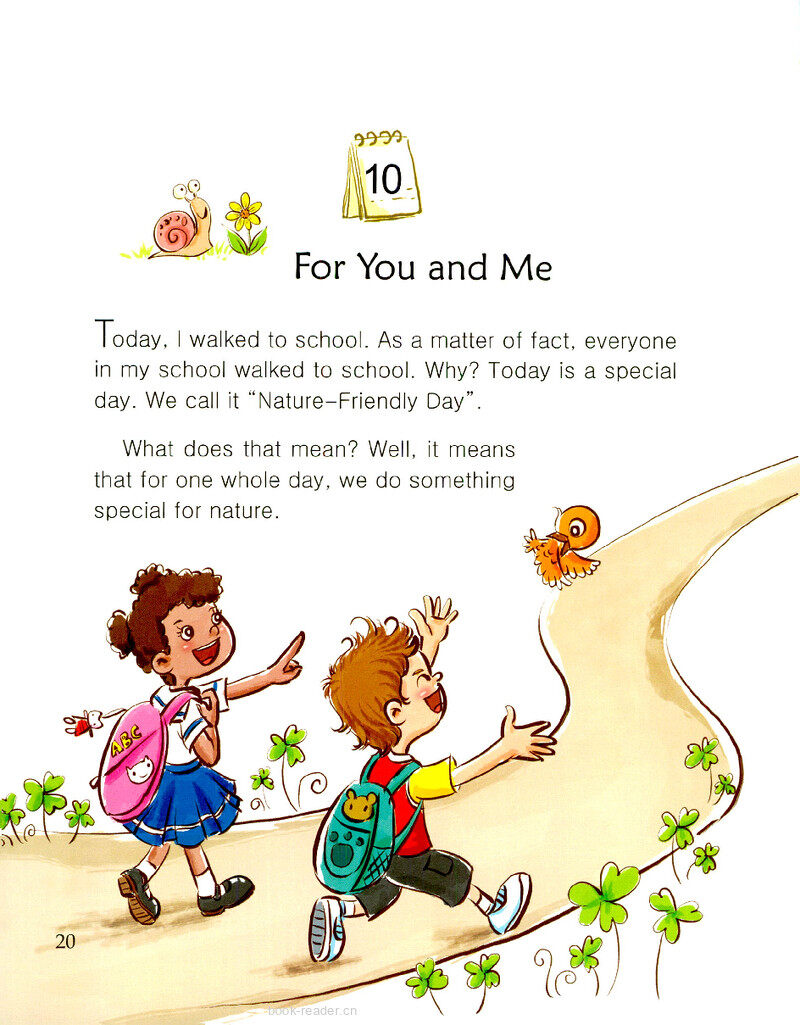 10

For You and Me

Today, I walked to school. As a matter of fact, everyone in my school walked to school. Why? Today is a special day. We call it "Nature-Friendly Day".

What does that mean? Well, it means that for one whole day, we do something special for nature.

ABC

20

book-reader.cn